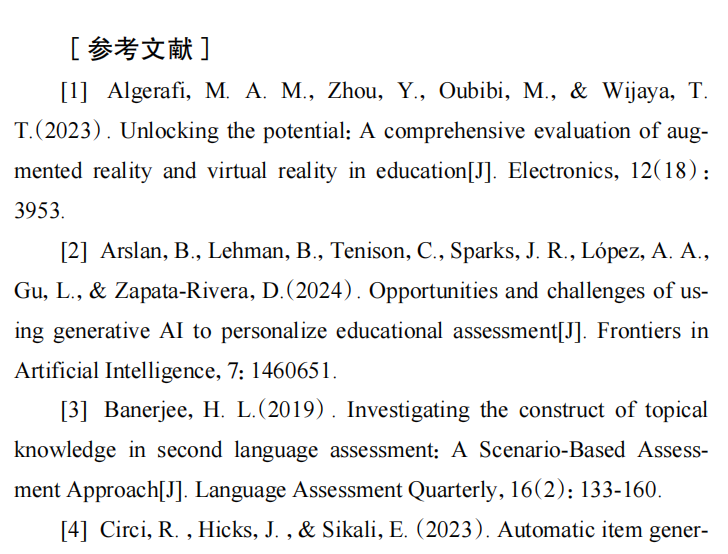 ［参考文献］

[1] Algerafi, M. A. M., Zhou, Y., Oubibi, M., & Wijaya, T. T.(2023). Unlocking the potential: A comprehensive evaluation of augmented reality and virtual reality in education[J]. Electronics, 12(18): 3953.

[2] Arslan, B., Lehman, B., Tenison, C., Sparks, J. R., López, A. A., Gu, L., & Zapata-Rivera, D.(2024). Opportunities and challenges of using generative AI to personalize educational assessment[J]. Frontiers in Artificial Intelligence, 7: 1460651.

[3] Banerjee, H. L.(2019). Investigating the construct of topical knowledge in second language assessment: A Scenario-Based Assessment Approach[J]. Language Assessment Quarterly, 16(2): 133-160.

[4] Circi, R. , Hicks, J. , & Sikali, E. (2023). Automatic item gener-